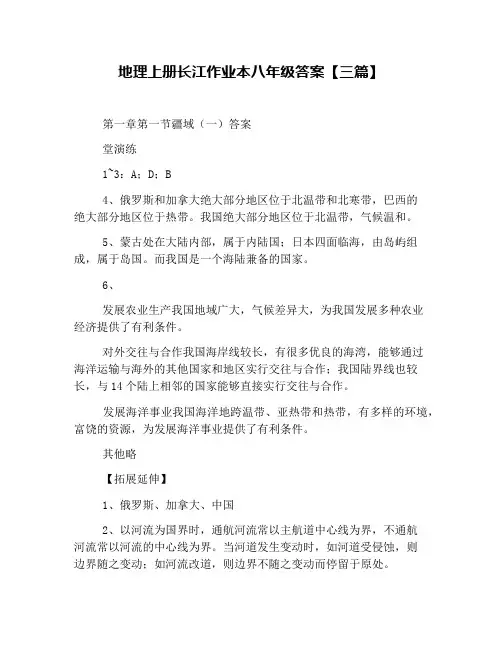 地理上册长江作业本八年级答案【三篇】

第一章第一节疆域（一）答案

堂演练

1~3：A；D；B

4、俄罗斯和加拿大绝大部分地区位于北温带和北寒带，巴西的绝大部分地区位于热带。我国绝大部分地区位于北温带，气候温和。

5、蒙古处在大陆内部，属于内陆国；日本四面临海，由岛屿组成，属于岛国。而我国是一个海陆兼备的国家。

6、

发展农业生产我国地域广大，气候差异大，为我国发展多种农业经济提供了有利条件。

对外交往与合作我国海岸线较长，有很多优良的海湾，能够通过海洋运输与海外的其他国家和地区实行交往与合作；我国陆界线也较长，与14个陆上相邻的国家能够直接实行交往与合作。

发展海洋事业我国海洋地跨温带、亚热带和热带，有多样的环境，富饶的资源，为发展海洋事业提供了有利条件。

其他略

【拓展延伸】

1、俄罗斯、加拿大、中国

2、以河流为国界时，通航河流常以主航道中心线为界，不通航河流常以河流的中心线为界。当河道发生变动时，如河道受侵蚀，则边界随之变动；如河流改道，则边界不随之变动而停留于原处。